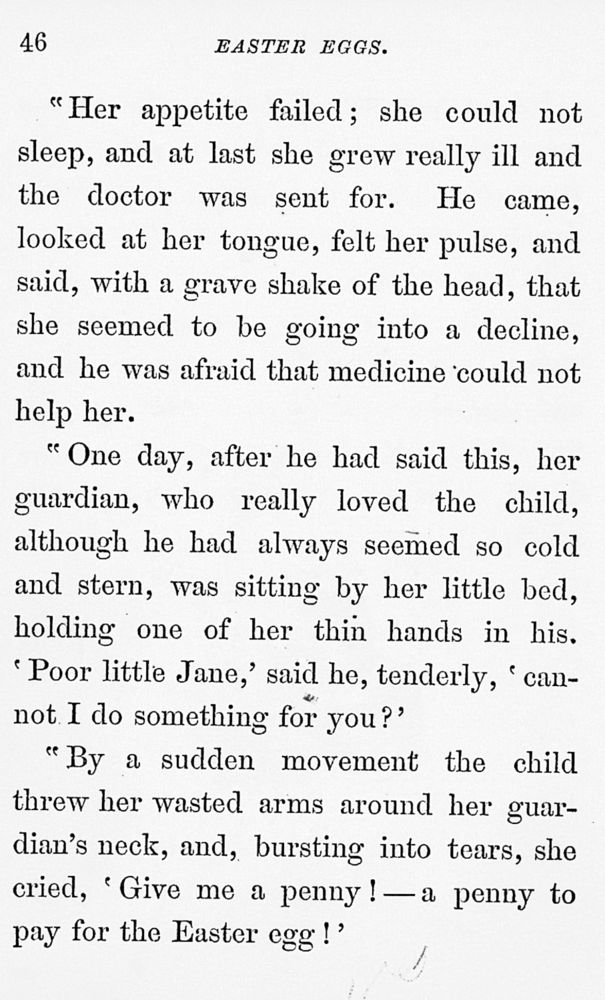 46 EASTER EGGS.

"Her appetite failed; she could not sleep, and at last she grew really ill and the doctor was sent for. He came, looked at her tongue, felt her pulse, and said, with a grave shake of the head, that she seemed to be going into a decline, and he was afraid that medicine could not help her.

"One day, after he had said this, her guardian, who really loved the child, although he had always seemed so cold and stern, was sitting by her little bed, holding one of her thin hands in his. 'Poor little Jane,' said he, tenderly, 'cannot I do something for you?'

"By a sudden movement the child threw her wasted arms around her guardian's neck, and, bursting into tears, she cried, 'Give me a penny!—a penny to pay for the Easter egg!'